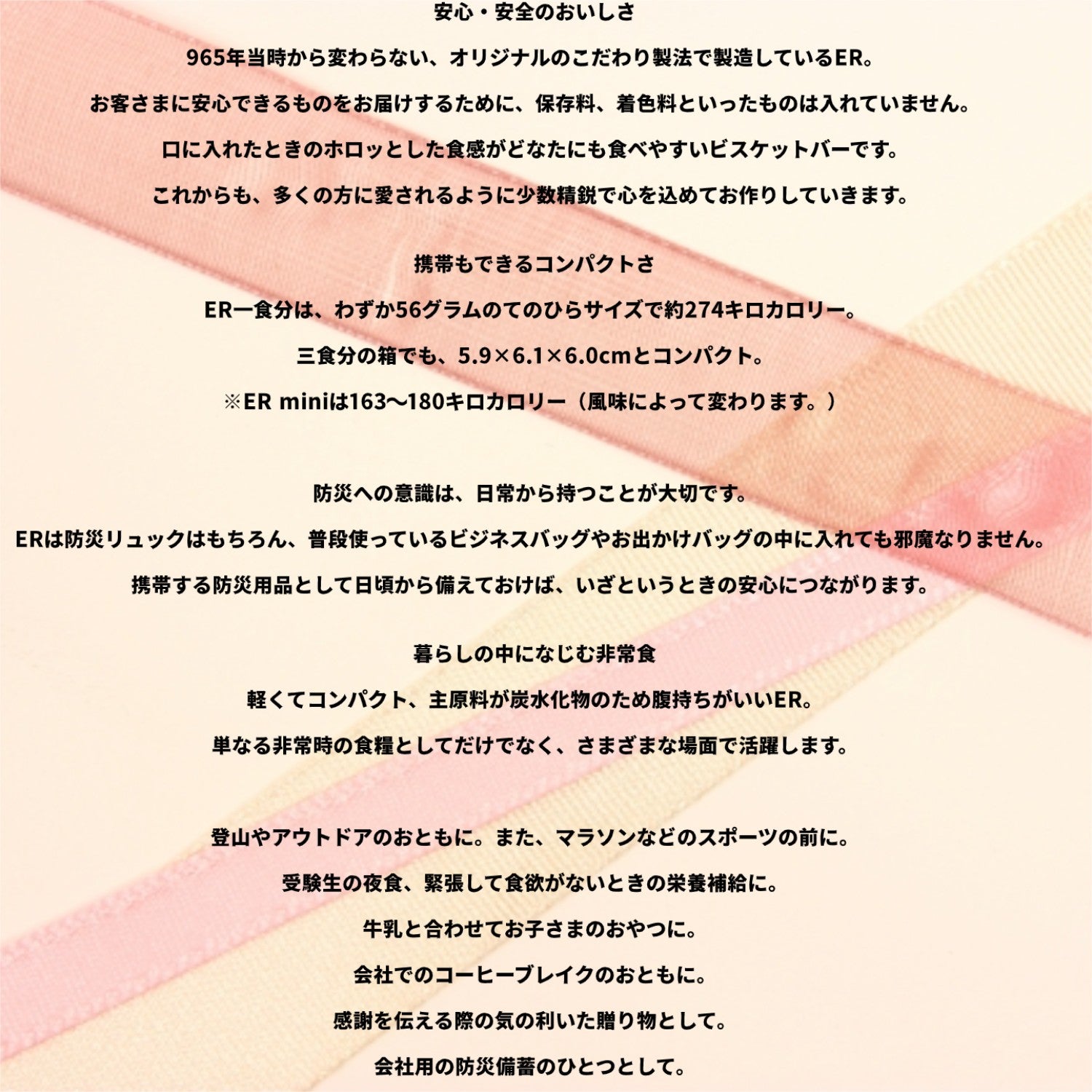 安心・安全のおいしさ

965年当時から変わらない、オリジナルのこだわり製法で製造しているER。

お客さまに安心できるものをお届けするために、保存料、着色料といったものは入れていません。

口に入れたときのホロッとした食感がどなたにも食べやすいビスケットバーです。

これからも、多くの方に愛されるように少数精鋭で心を込めてお作りしていきます。

携帯もできるコンパクトさ

ER一食分は、わずか56グラムのてのひらサイズで約274キロカロリー。

三食分の箱でも、5.9×6.1×6.0cmとコンパクト。

※ER miniは163〜180キロカロリー（風味によって変わります。）

防災への意識は、日常から持つことが大切です。

ERは防災リュックはもちろん、普段使っているビジネスバッグやお出かけバッグの中に入れても邪魔なりません。

携帯する防災用品として日頃から備えておけば、いざというときの安心につながります。

暮らしの中になじむ非常食

軽くてコンパクト、主原料が炭水化物のため腹持ちがいいER。

単なる非常時の食糧としてだけでなく、さまざまな場面で活躍します。

登山やアウトドアのおともに。また、マラソンなどのスポーツの前に。

受験生の夜食、緊張して食欲がないときの栄養補給に。

牛乳と合わせてお子さまのおやつに。

会社でのコーヒーブレイクのおともに。

感謝を伝える際の気の利いた贈り物として。

会社用の防災備蓄のひとつとして。